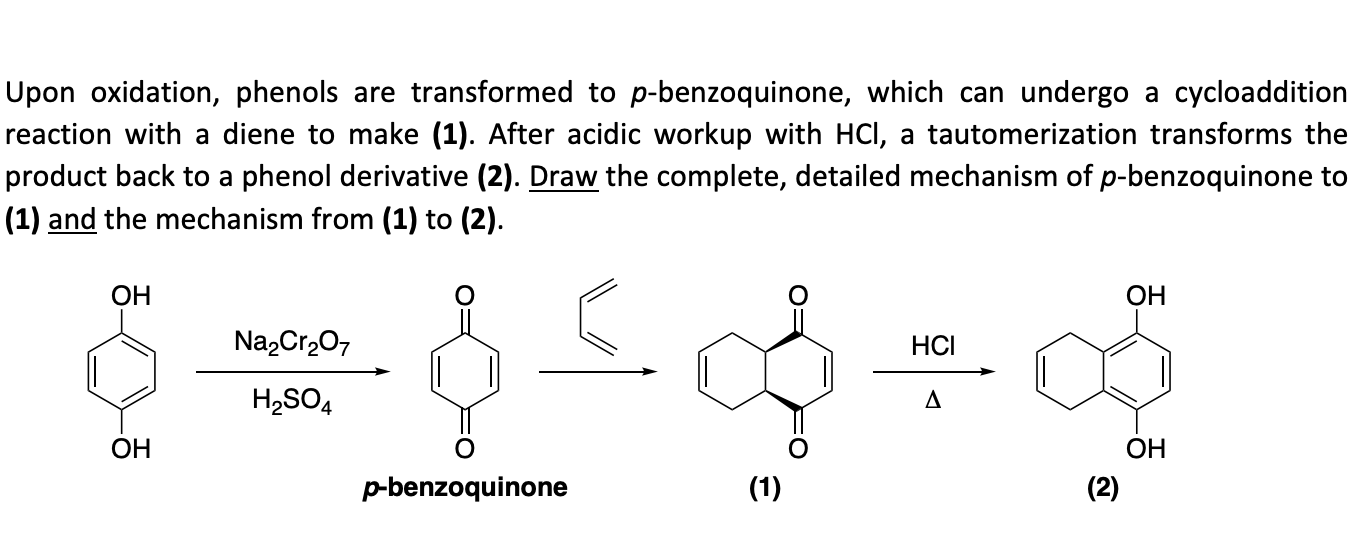 Upon oxidation, phenols are transformed to p-benzoquinone, which can undergo a cycloaddition reaction with a diene to make (1). After acidic workup with HCl, a tautomerization transforms the product back to a phenol derivative (2). Draw the complete, detailed mechanism of p-benzoquinone to (1) and the mechanism from (1) to (2).

OH

OH

$Na_2Cr_2O_7$

$H_2SO_4$

O

O

p-benzoquinone

O

O

(1)

HCl

Δ

OH

OH

(2)